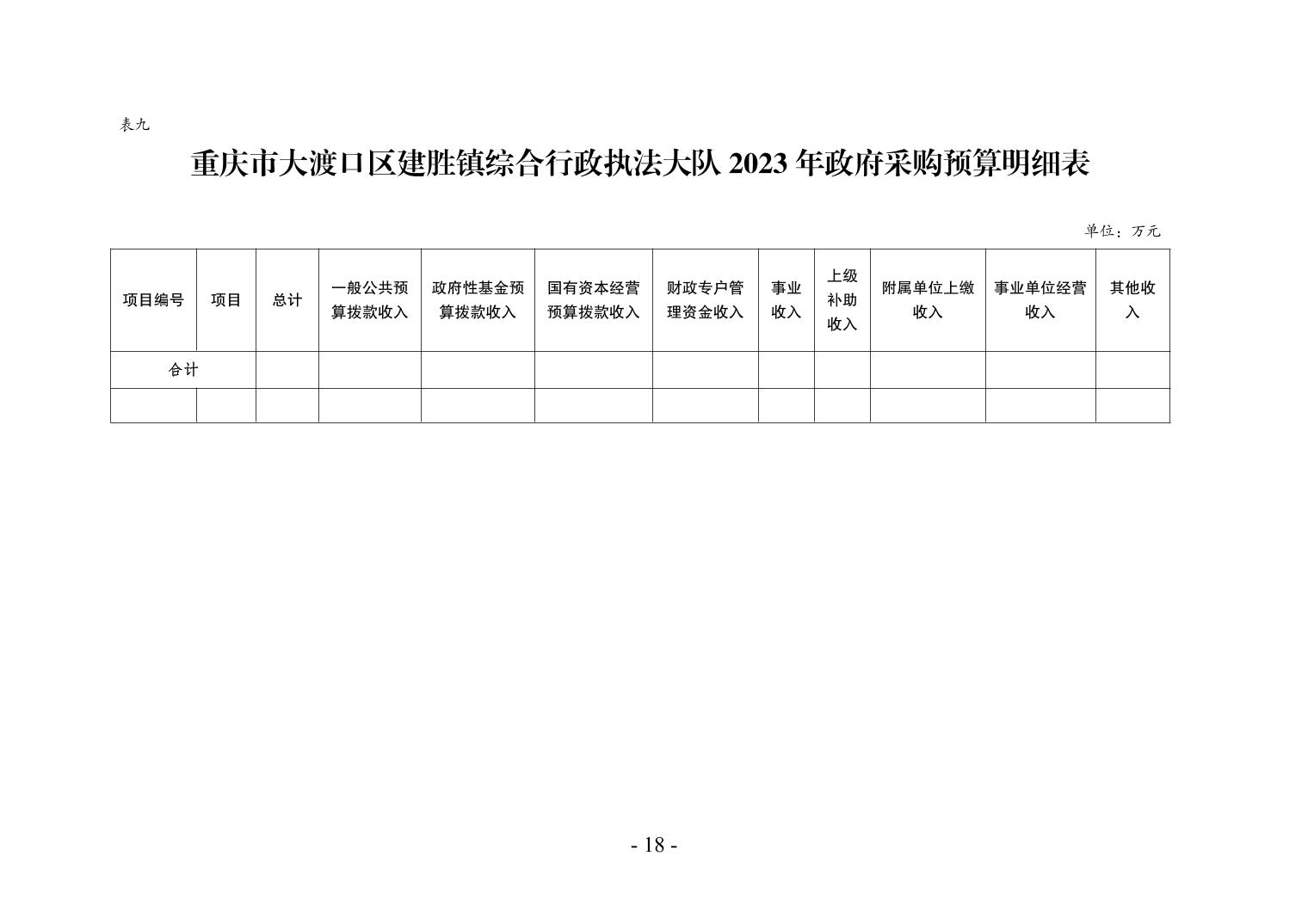 表九

重庆市大渡口区建胜镇综合行政执法大队 2023 年政府采购预算明细表

单位：万元

| 项目编号 | 项目 | 总计 | 一般公共预算拨款收入 | 政府性基金预算拨款收入 | 国有资本经营预算拨款收入 | 财政专户管理资金收入 | 事业收入 | 上级补助收入 | 附属单位上缴收入 | 事业单位经营收入 | 其他收入 |
|---|---|---|---|---|---|---|---|---|---|---|---|
| 合计 | | | | | | | | | | | |
| | | | | | | | | | | | |

- 18 -